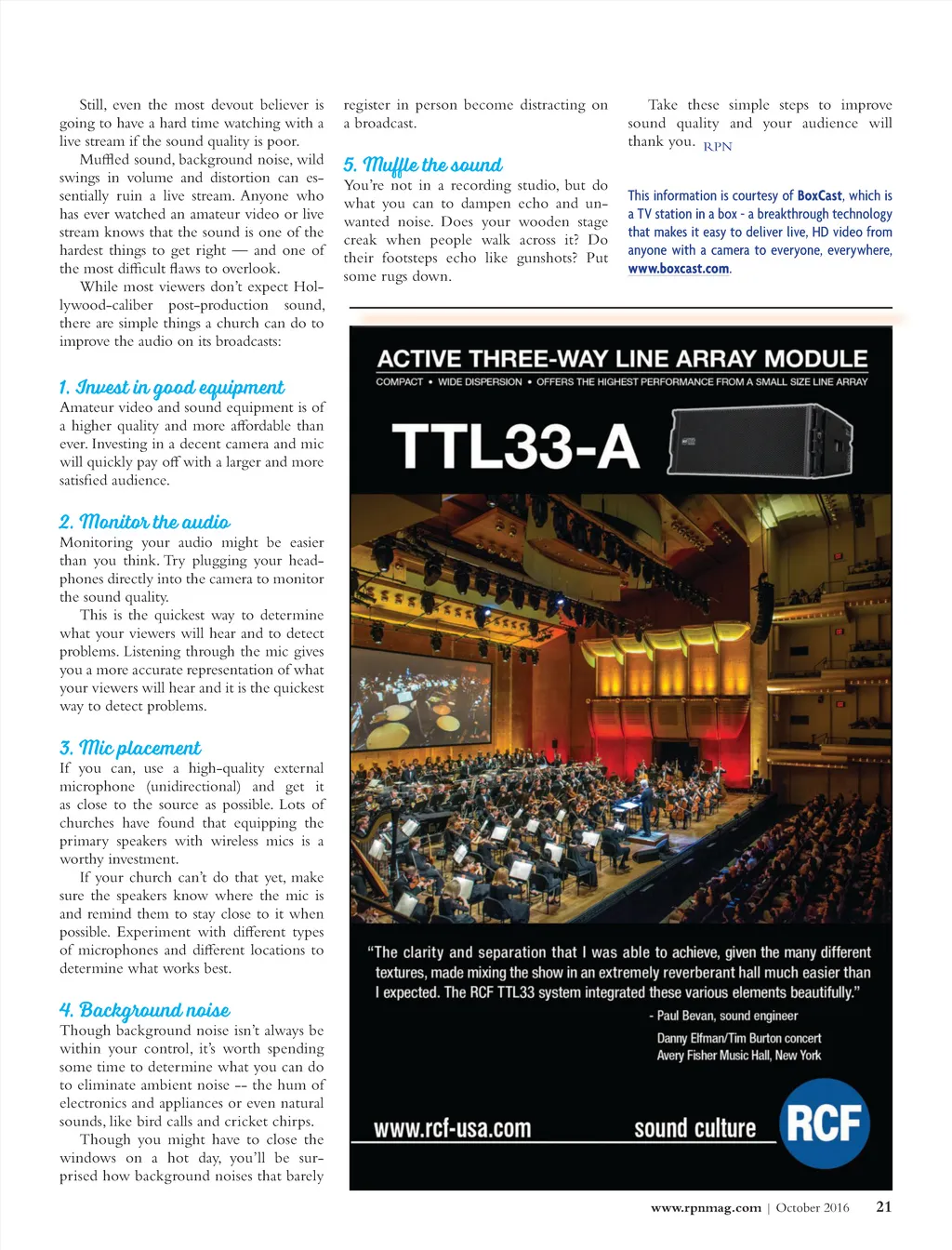 Still, even the most devout believer is going to have a hard time watching with a live stream if the sound quality is poor.

Muffled sound, background noise, wild swings in volume and distortion can essentially ruin a live stream. Anyone who has ever watched an amateur video or live stream knows that the sound is one of the hardest things to get right — and one of the most difficult flaws to overlook.

While most viewers don't expect Hollywood-caliber post-production sound, there are simple things a church can do to improve the audio on its broadcasts:

1. Invest in good equipment
Amateur video and sound equipment is of a higher quality and more affordable than ever. Investing in a decent camera and mic will quickly pay off with a larger and more satisfied audience.

2. Monitor the audio
Monitoring your audio might be easier than you think. Try plugging your headphones directly into the camera to monitor the sound quality.

This is the quickest way to determine what your viewers will hear and to detect problems. Listening through the mic gives you a more accurate representation of what your viewers will hear and it is the quickest way to detect problems.

3. Mic placement
If you can, use a high-quality external microphone (unidirectional) and get it as close to the source as possible. Lots of churches have found that equipping the primary speakers with wireless mics is a worthy investment.

If your church can't do that yet, make sure the speakers know where the mic is and remind them to stay close to it when possible. Experiment with different types of microphones and different locations to determine what works best.

4. Background noise
Though background noise isn't always be within your control, it's worth spending some time to determine what you can do to eliminate ambient noise -- the hum of electronics and appliances or even natural sounds, like bird calls and cricket chirps.

Though you might have to close the windows on a hot day, you'll be surprised how background noises that barely register in person become distracting on a broadcast.

5. Muffle the sound
You're not in a recording studio, but do what you can to dampen echo and unwanted noise. Does your wooden stage creak when people walk across it? Do their footsteps echo like gunshots? Put some rugs down.

Take these simple steps to improve sound quality and your audience will thank you. RPN

This information is courtesy of BoxCast, which is a TV station in a box - a breakthrough technology that makes it easy to deliver live, HD video from anyone with a camera to everyone, everywhere, www.boxcast.com.

ACTIVE THREE-WAY LINE ARRAY MODULE
COMPACT • WIDE DISPERSION • OFFERS THE HIGHEST PERFORMANCE FROM A SMALL SIZE LINE ARRAY

TTL33-A

"The clarity and separation that I was able to achieve, given the many different textures, made mixing the show in an extremely reverberant hall much easier than I expected. The RCF TTL33 system integrated these various elements beautifully."
- Paul Bevan, sound engineer
Danny Elfman/Tim Burton concert
Avery Fisher Music Hall, New York

www.rcf-usa.com sound culture RCF

www.rpnmag.com | October 2016 21